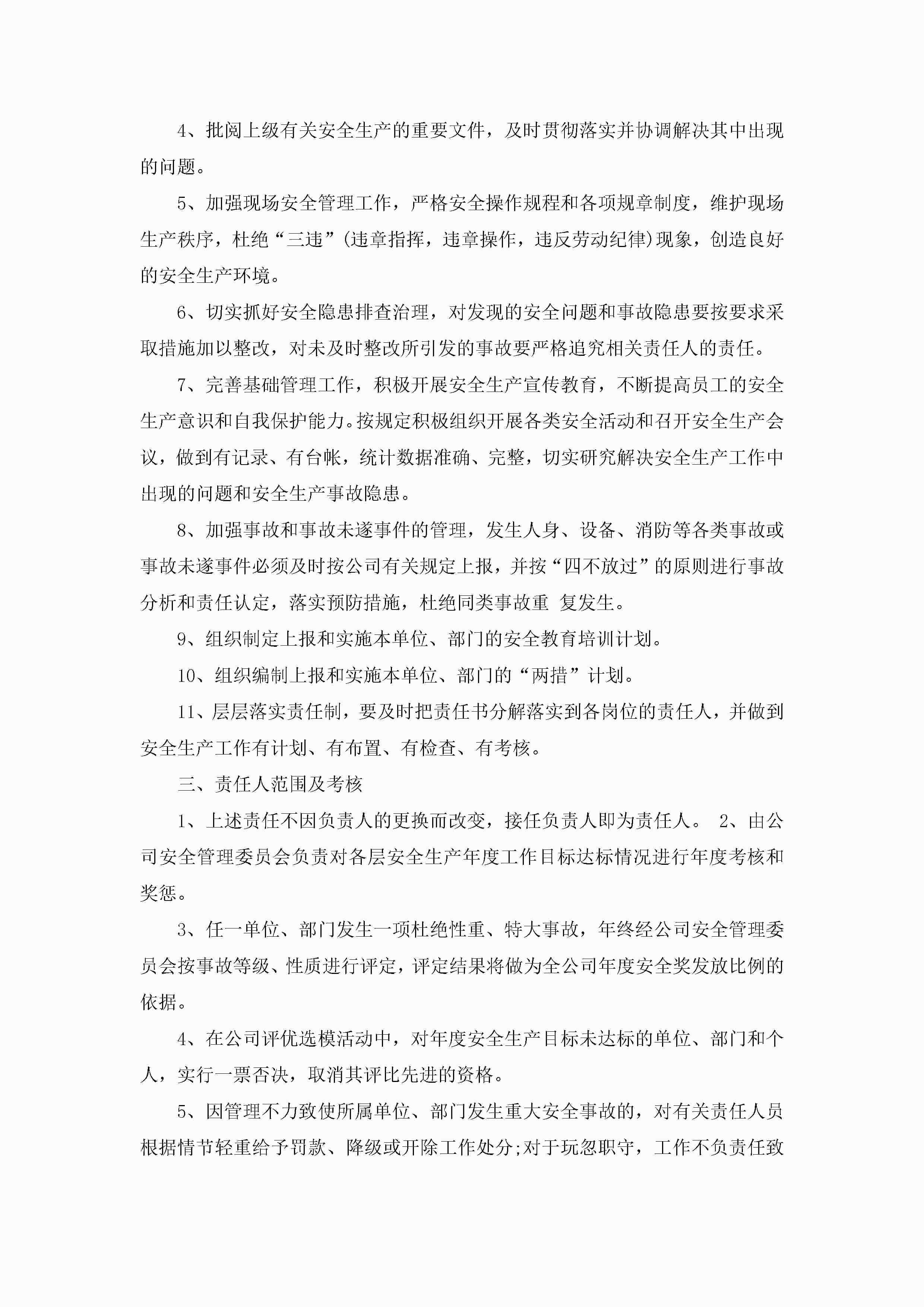 4、批阅上级有关安全生产的重要文件，及时贯彻落实并协调解决其中出现的问题。

5、加强现场安全管理工作，严格安全操作规程和各项规章制度，维护现场生产秩序，杜绝“三违”(违章指挥，违章操作，违反劳动纪律)现象，创造良好的安全生产环境。

6、切实抓好安全隐患排查治理，对发现的安全问题和事故隐患要按要求采取措施加以整改，对未及时整改所引发的事故要严格追究相关责任人的责任。

7、完善基础管理工作，积极开展安全生产宣传教育，不断提高员工的安全生产意识和自我保护能力。按规定积极组织开展各类安全活动和召开安全生产会议，做到有记录、有台帐，统计数据准确、完整，切实研究解决安全生产工作中出现的问题和安全生产事故隐患。

8、加强事故和事故未遂事件的管理，发生人身、设备、消防等各类事故或事故未遂事件必须及时按公司有关规定上报，并按“四不放过”的原则进行事故分析和责任认定，落实预防措施，杜绝同类事故重 复发生。

9、组织制定上报和实施本单位、部门的安全教育培训计划。

10、组织编制上报和实施本单位、部门的“两措”计划。

11、层层落实责任制，要及时把责任书分解落实到各岗位的责任人，并做到安全生产工作有计划、有布置、有检查、有考核。

三、责任人范围及考核

1、上述责任不因负责人的更换而改变，接任负责人即为责任人。 2、由公司安全管理委员会负责对各层安全生产年度工作目标达标情况进行年度考核和奖惩。

3、任一单位、部门发生一项杜绝性重、特大事故，年终经公司安全管理委员会按事故等级、性质进行评定，评定结果将做为全公司年度安全奖发放比例的依据。

4、在公司评优选模活动中，对年度安全生产目标未达标的单位、部门和个人，实行一票否决，取消其评比先进的资格。

5、因管理不力致使所属单位、部门发生重大安全事故的，对有关责任人员根据情节轻重给予罚款、降级或开除工作处分;对于玩忽职守，工作不负责任致